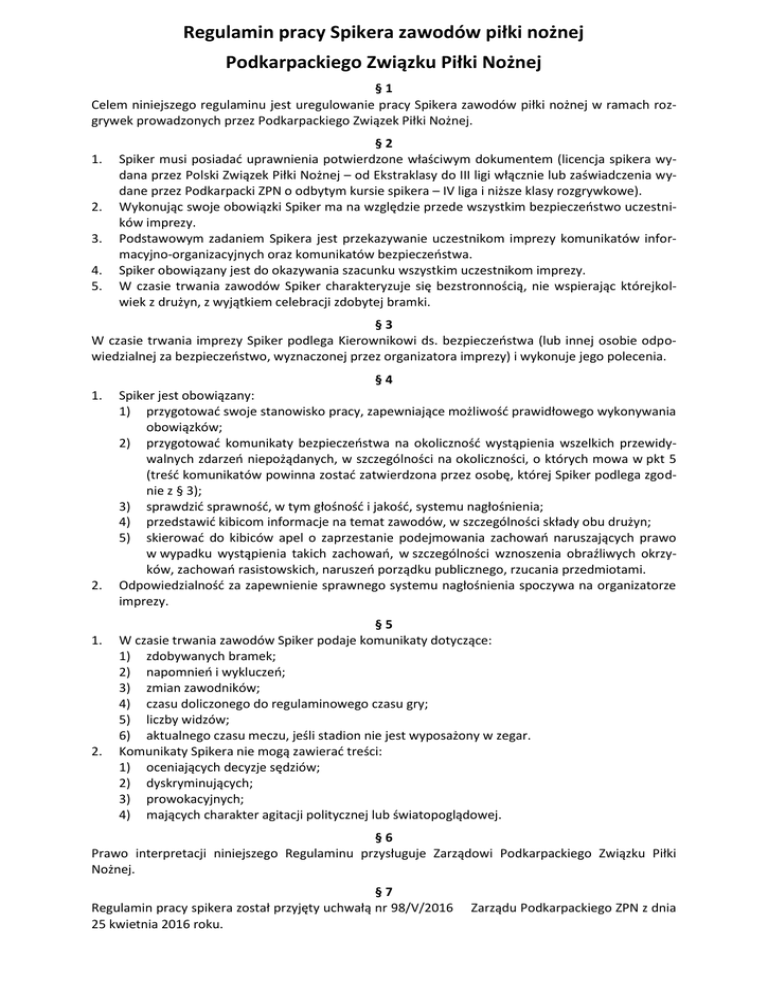 Regulamin pracy Spikera zawodów piłki nożnej
Podkarpackiego Związku Piłki Nożnej

§ 1
Celem niniejszego regulaminu jest uregulowanie pracy Spikera zawodów piłki nożnej w ramach rozgrywek prowadzonych przez Podkarpackiego Związek Piłki Nożnej.

§ 2
1. Spiker musi posiadać uprawnienia potwierdzone właściwym dokumentem (licencja spikera wydana przez Polski Związek Piłki Nożnej – od Ekstraklasy do III ligi włącznie lub zaświadczenia wydane przez Podkarpacki ZPN o odbytym kursie spikera – IV liga i niższe klasy rozgrywkowe).
2. Wykonując swoje obowiązki Spiker ma na względzie przede wszystkim bezpieczeństwo uczestników imprezy.
3. Podstawowym zadaniem Spikera jest przekazywanie uczestnikom imprezy komunikatów informacyjno-organizacyjnych oraz komunikatów bezpieczeństwa.
4. Spiker obowiązany jest do okazywania szacunku wszystkim uczestnikom imprezy.
5. W czasie trwania zawodów Spiker charakteryzuje się bezstronnością, nie wspierając którejkolwiek z drużyn, z wyjątkiem celebracji zdobytej bramki.

§ 3
W czasie trwania imprezy Spiker podlega Kierownikowi ds. bezpieczeństwa (lub innej osobie odpowiedzialnej za bezpieczeństwo, wyznaczonej przez organizatora imprezy) i wykonuje jego polecenia.

§ 4
1. Spiker jest obowiązany:
1) przygotować swoje stanowisko pracy, zapewniające możliwość prawidłowego wykonywania obowiązków;
2) przygotować komunikaty bezpieczeństwa na okoliczność wystąpienia wszelkich przewidywalnych zdarzeń niepożądanych, w szczególności na okoliczności, o których mowa w pkt 5 (treść komunikatów powinna zostać zatwierdzona przez osobę, której Spiker podlega zgodnie z § 3);
3) sprawdzić sprawność, w tym głośność i jakość, systemu nagłośnienia;
4) przedstawić kibicom informacje na temat zawodów, w szczególności składy obu drużyn;
5) skierować do kibiców apel o zaprzestanie podejmowania zachowań naruszających prawo w wypadku wystąpienia takich zachowań, w szczególności wznoszenia obraźliwych okrzyków, zachowań rasistowskich, naruszeń porządku publicznego, rzucania przedmiotami.
2. Odpowiedzialność za zapewnienie sprawnego systemu nagłośnienia spoczywa na organizatorze imprezy.

§ 5
1. W czasie trwania zawodów Spiker podaje komunikaty dotyczące:
1) zdobywanych bramek;
2) napomnień i wykluczeń;
3) zmian zawodników;
4) czasu doliczonego do regulaminowego czasu gry;
5) liczby widzów;
6) aktualnego czasu meczu, jeśli stadion nie jest wyposażony w zegar.
2. Komunikaty Spikera nie mogą zawierać treści:
1) oceniających decyzje sędziów;
2) dyskryminujących;
3) prowokacyjnych;
4) mających charakter agitacji politycznej lub światopoglądowej.

§ 6
Prawo interpretacji niniejszego Regulaminu przysługuje Zarządowi Podkarpackiego Związku Piłki Nożnej.

§ 7
Regulamin pracy spikera został przyjęty uchwałą nr 98/V/2016 Zarządu Podkarpackiego ZPN z dnia 25 kwietnia 2016 roku.